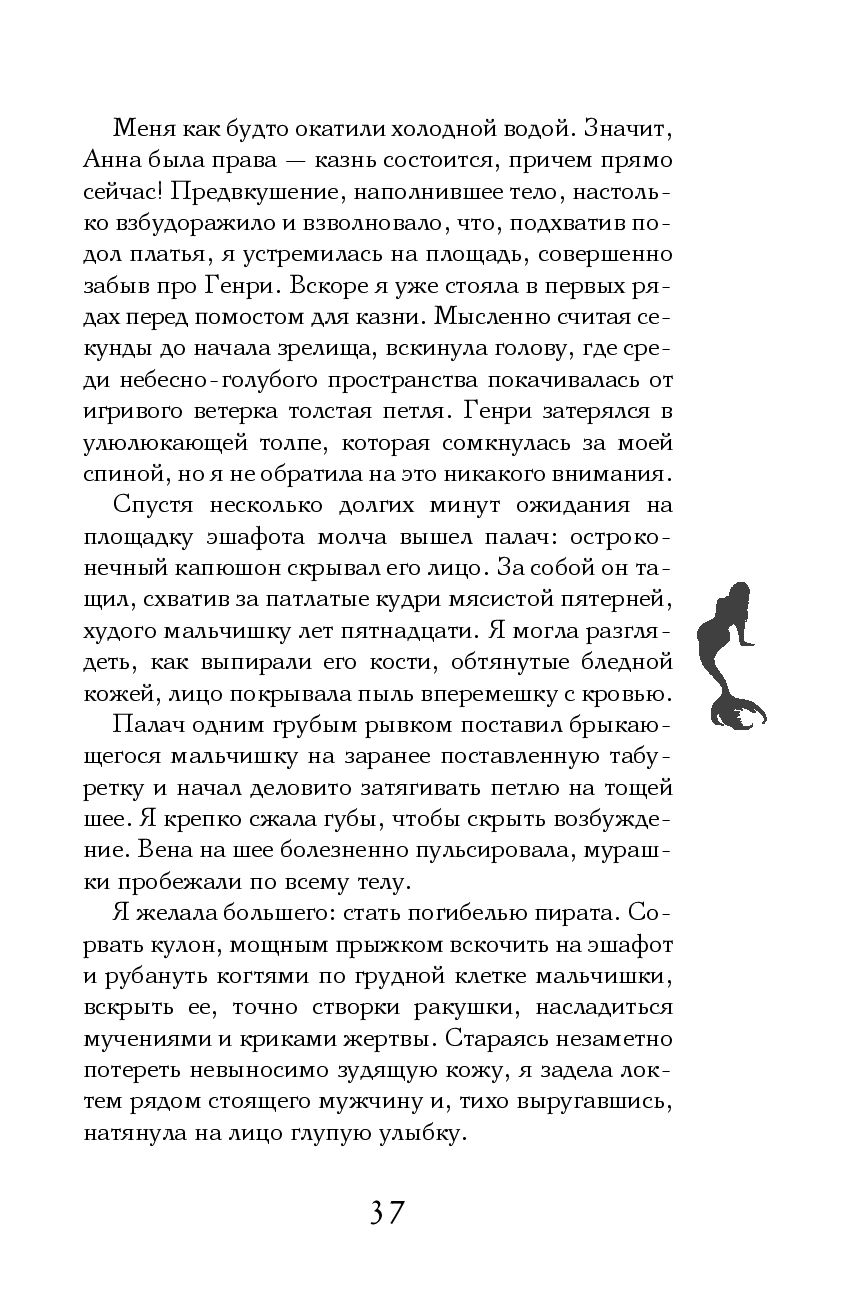 Меня как будто окатили холодной водой. Значит, Анна была права — казнь состоится, причем прямо сейчас! Предвкушение, наполнившее тело, настолько взбудоражило и взволновало, что, подхватив подол платья, я устремилась на площадь, совершенно забыв про Генри. Вскоре я уже стояла в первых рядах перед помостом для казни. Мысленно считая секунды до начала зрелища, вскинула голову, где среди небесно-голубого пространства покачивалась от игривого ветерка толстая петля. Генри затерялся в улюлюкающей толпе, которая сомкнулась за моей спиной, но я не обратила на это никакого внимания.

Спустя несколько долгих минут ожидания на площадку эшафота молча вышел палач: остроконечный капюшон скрывал его лицо. За собой он тащил, схватив за патлатые кудри мясистой пятерней, худого мальчишку лет пятнадцати. Я могла разглядеть, как выпирали его кости, обтянутые бледной кожей, лицо покрывала пыль вперемешку с кровью.

Палач одним грубым рывком поставил брыкающегося мальчишку на заранее поставленную табуретку и начал деловито затягивать петлю на тощей шее. Я крепко сжала губы, чтобы скрыть возбуждение. Вена на шее болезненно пульсировала, мурашки пробежали по всему телу.

Я желала большего: стать погибелью пирата. Сорвать кулон, мощным прыжком вскочить на эшафот и рубануть когтями по грудной клетке мальчишки, вскрыть ее, точно створки ракушки, насладиться мучениями и криками жертвы. Стараясь незаметно потереть невыносимо зудящую кожу, я задела локтем рядом стоящего мужчину и, тихо выругавшись, натянула на лицо глупую улыбку.

37